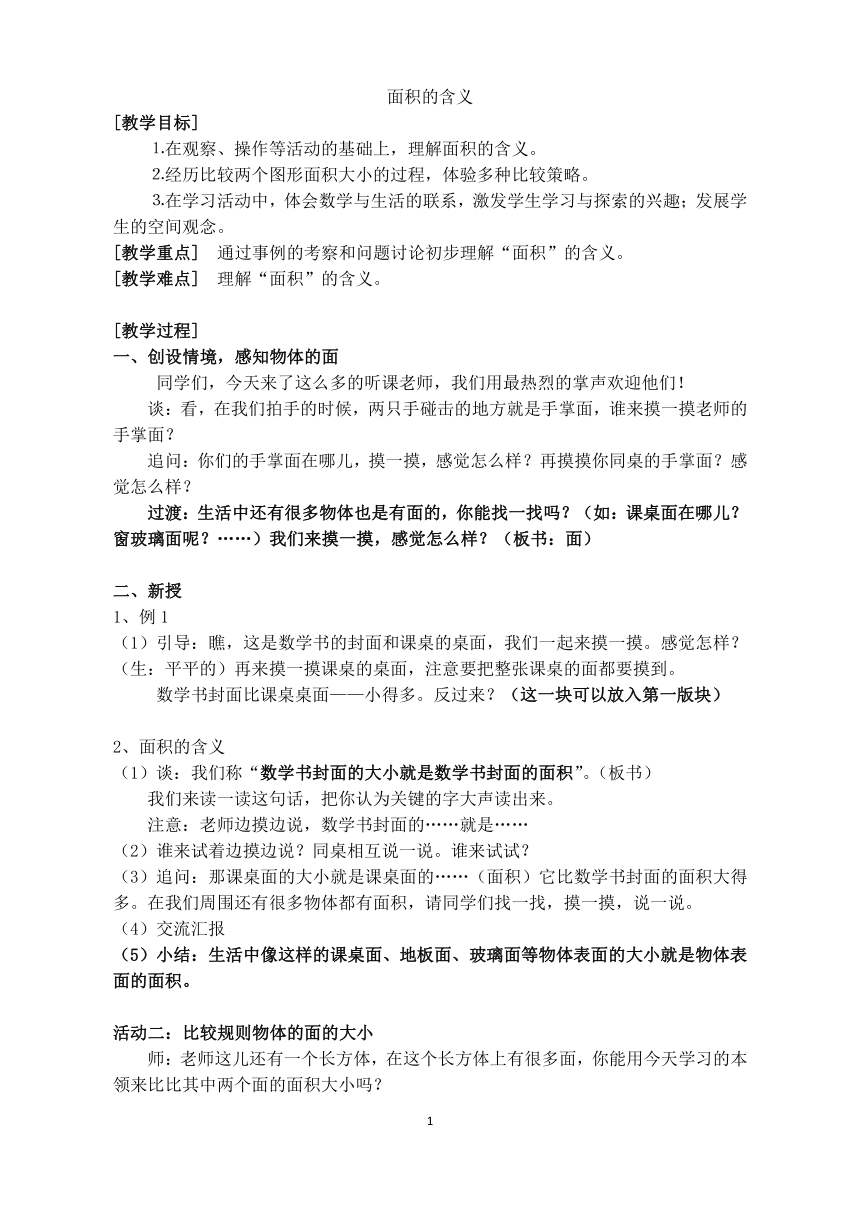 面积的含义

[教学目标]

1.在观察、操作等活动的基础上，理解面积的含义。

2.经历比较两个图形面积大小的过程，体验多种比较策略。

3.在学习活动中，体会数学与生活的联系，激发学生学习与探索的兴趣；发展学生的空间观念。

[教学重点]　通过事例的考察和问题讨论初步理解“面积”的含义。

[教学难点]　理解“面积”的含义。

[教学过程]

一、创设情境，感知物体的面

同学们，今天来了这么多的听课老师，我们用最热烈的掌声欢迎他们！

谈：看，在我们拍手的时候，两只手碰击的地方就是手掌面，谁来摸一摸老师的手掌面？

追问：你们的手掌面在哪儿，摸一摸，感觉怎么样？再摸摸你同桌的手掌面？感觉怎么样？

过渡：生活中还有很多物体也是有面的，你能找一找吗？（如：课桌面在哪儿？窗玻璃面呢？……）我们来摸一摸，感觉怎么样？（板书：面）

二、新授

1、例 1

（1）引导：瞧，这是数学书的封面和课桌的桌面，我们一起来摸一摸。感觉怎样？（生：平平的）再来摸一摸课桌的桌面，注意要把整张课桌的面都要摸到。

数学书封面比课桌桌面——小得多。反过来？（这一块可以放入第一版块）

2、面积的含义

（1）谈：我们称“数学书封面的大小就是数学书封面的面积”。（板书）

我们来读一读这句话，把你认为关键的字大声读出来。

注意：老师边摸边说，数学书封面的……就是……

（2）谁来试着边摸边说？同桌相互说一说。谁来试试？

（3）追问：那课桌面的大小就是课桌面的……（面积）它比数学书封面的面积大得多。在我们周围还有很多物体都有面积，请同学们找一找，摸一摸，说一说。

（4）交流汇报

（5）小结：生活中像这样的课桌面、地板面、玻璃面等物体表面的大小就是物体表面的面积。

活动二：比较规则物体的面的大小

师：老师这儿还有一个长方体，在这个长方体上有很多面，你能用今天学习的本领来比比其中两个面的面积大小吗？

1